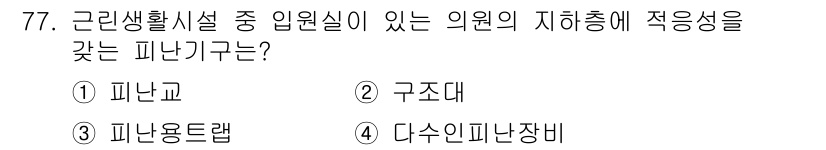 77. 근린생활시설 중 입원실이 있는 의원의 지하층에 적응성을 갖는 피난기구는?

① 피난교
② 구조대
③ 피난용트랩
④ 다수인피난장비